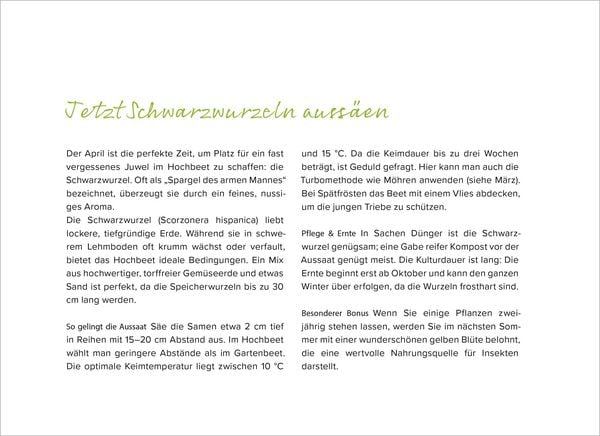 Jetzt Schwarzwurzeln aussäen

Der April ist die perfekte Zeit, um Platz für ein fast vergessenes Juwel im Hochbeet zu schaffen: die Schwarzwurzel. Oft als „Spargel des armen Mannes“ bezeichnet, überzeugt sie durch ein feines, nussiges Aroma.
Die Schwarzwurzel (Scorzonera hispanica) liebt lockere, tiefgründige Erde. Während sie in schwerem Lehmboden oft krumm wächst oder verfault, bietet das Hochbeet ideale Bedingungen. Ein Mix aus hochwertiger, torffreier Gemüseerde und etwas Sand ist perfekt, da die Speicherwurzeln bis zu 30 cm lang werden.

So gelingt die Aussaat Säe die Samen etwa 2 cm tief in Reihen mit 15–20 cm Abstand aus. Im Hochbeet wählt man geringere Abstände als im Gartenbeet. Die optimale Keimtemperatur liegt zwischen 10 °C und 15 °C. Da die Keimdauer bis zu drei Wochen beträgt, ist Geduld gefragt. Hier kann man auch die Turbomethode wie Möhren anwenden (siehe März). Bei Spätfrösten das Beet mit einem Vlies abdecken, um die jungen Triebe zu schützen.

Pflege & Ernte In Sachen Dünger ist die Schwarzwurzel genügsam; eine Gabe reifer Kompost vor der Aussaat genügt meist. Die Kulturdauer ist lang: Die Ernte beginnt erst ab Oktober und kann den ganzen Winter über erfolgen, da die Wurzeln frosthart sind.

Besonderer Bonus Wenn Sie einige Pflanzen zweijährig stehen lassen, werden Sie im nächsten Sommer mit einer wunderschönen gelben Blüte belohnt, die eine wertvolle Nahrungsquelle für Insekten darstellt.